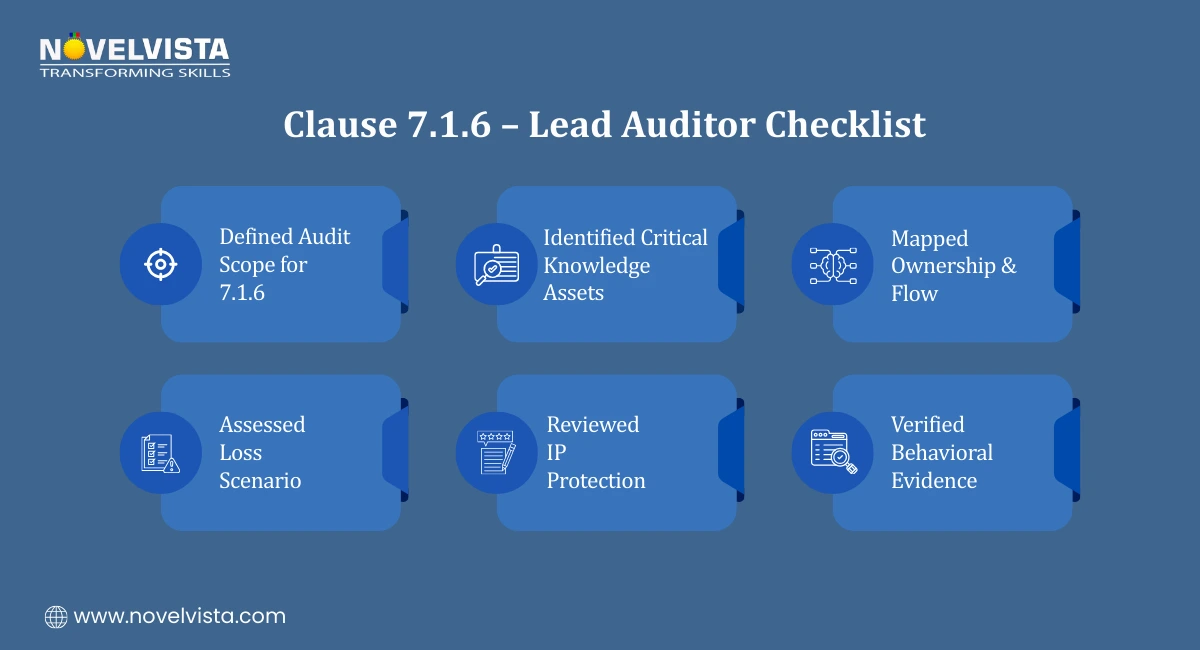 NOVELVISTA
TRANSFORMING SKILLS

Clause 7.1.6 – Lead Auditor Checklist

Defined Audit Scope for 7.1.6

Identified Critical Knowledge Assets

Mapped Ownership & Flow

Assessed Loss Scenario

Reviewed IP Protection

Verified Behavioral Evidence

www.novelvista.com